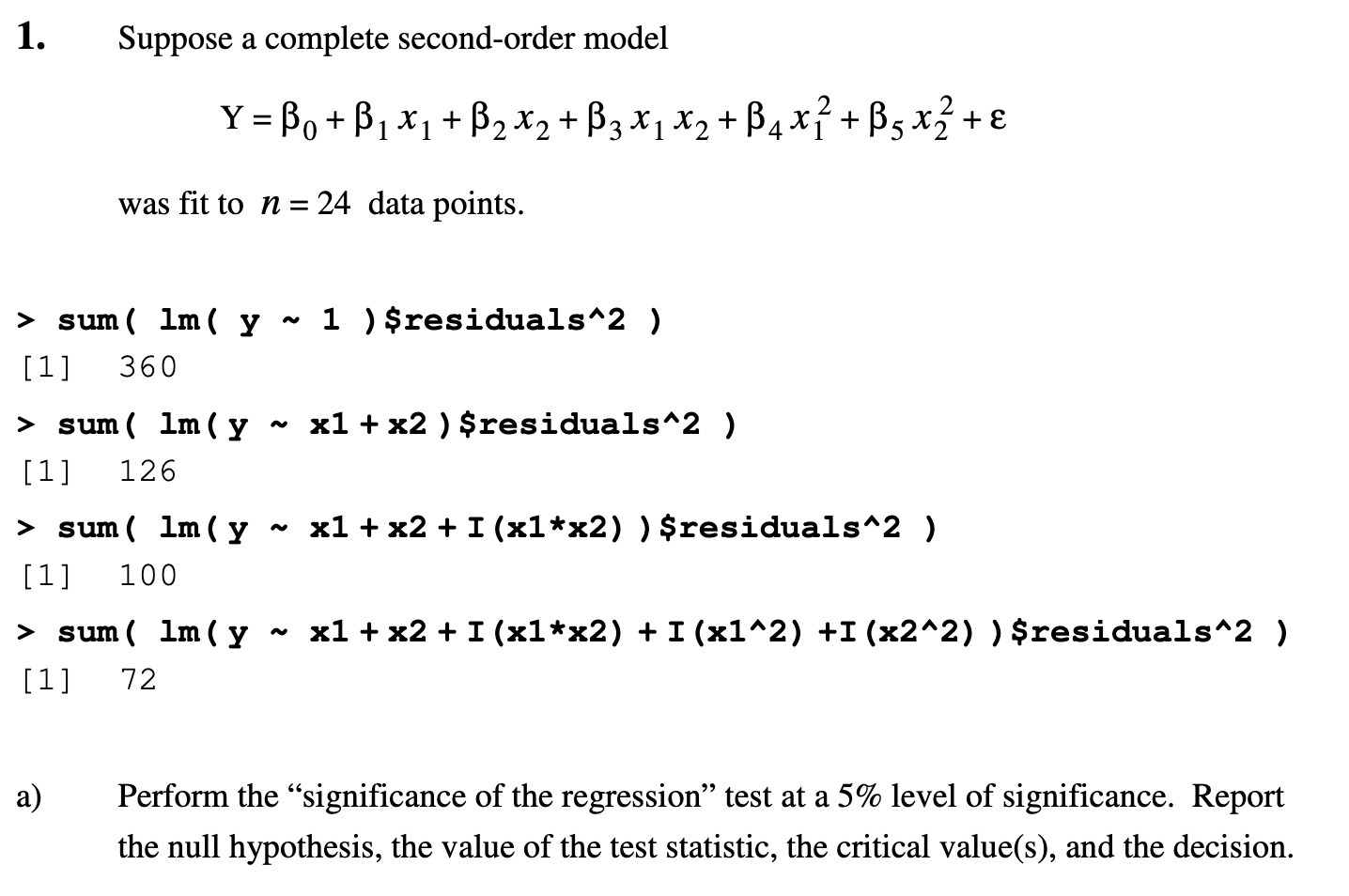 1. Suppose a complete second-order model

$Y = \beta_0 + \beta_1 x_1 + \beta_2 x_2 + \beta_3 x_1 x_2 + \beta_4 x_1^2 + \beta_5 x_2^2 + \varepsilon$

was fit to $n = 24$ data points.

> sum( lm( y ~ 1 )$residuals^2 )
[1] 360
> sum( lm( y ~ x1 + x2 )$residuals^2 )
[1] 126
> sum( lm( y ~ x1 + x2 + I(x1*x2) )$residuals^2 )
[1] 100
> sum( lm( y ~ x1 + x2 + I(x1*x2) + I(x1^2) +I(x2^2) )$residuals^2 )
[1] 72

a) Perform the “significance of the regression” test at a 5% level of significance. Report the null hypothesis, the value of the test statistic, the critical value(s), and the decision.